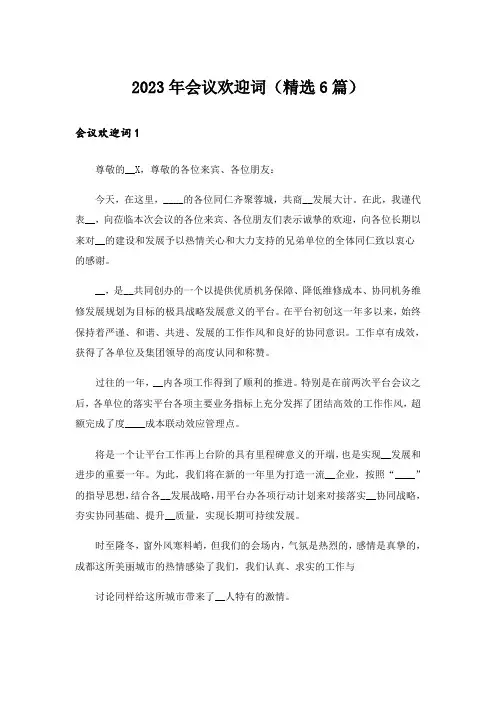 2023年会议欢迎词（精选6篇）

会议欢迎词1

尊敬的__X，尊敬的各位来宾、各位朋友：

今天，在这里，____的各位同仁齐聚蓉城，共商__发展大计。在此，我谨代表__，向莅临本次会议的各位来宾、各位朋友们表示诚挚的欢迎，向各位长期以来对__的建设和发展予以热情关心和大力支持的兄弟单位的全体同仁致以衷心的感谢。

__，是__共同创办的一个以提供优质机务保障、降低维修成本、协同机务维修发展规划为目标的极具战略发展意义的平台。在平台初创这一年多以来，始终保持着严谨、和谐、共进、发展的工作作风和良好的协同意识。工作卓有成效，获得了各单位及集团领导的高度认同和称赞。

过往的一年，__内各项工作得到了顺利的推进。特别是在前两次平台会议之后，各单位的落实平台各项主要业务指标上充分发挥了团结高效的工作作风，超额完成了度____成本联动效应管理点。

将是一个让平台工作再上台阶的具有里程碑意义的开端，也是实现__发展和进步的重要一年。为此，我们将在新的一年里为打造一流__企业，按照“____”的指导思想，结合各__发展战略，用平台办各项行动计划来对接落实__协同战略，夯实协同基础、提升__质量，实现长期可持续发展。

时至隆冬，窗外风寒料峭，但我们的会场内，气氛是热烈的，感情是真挚的，成都这所美丽城市的热情感染了我们，我们认真、求实的工作与

讨论同样给这所城市带来了__人特有的激情。